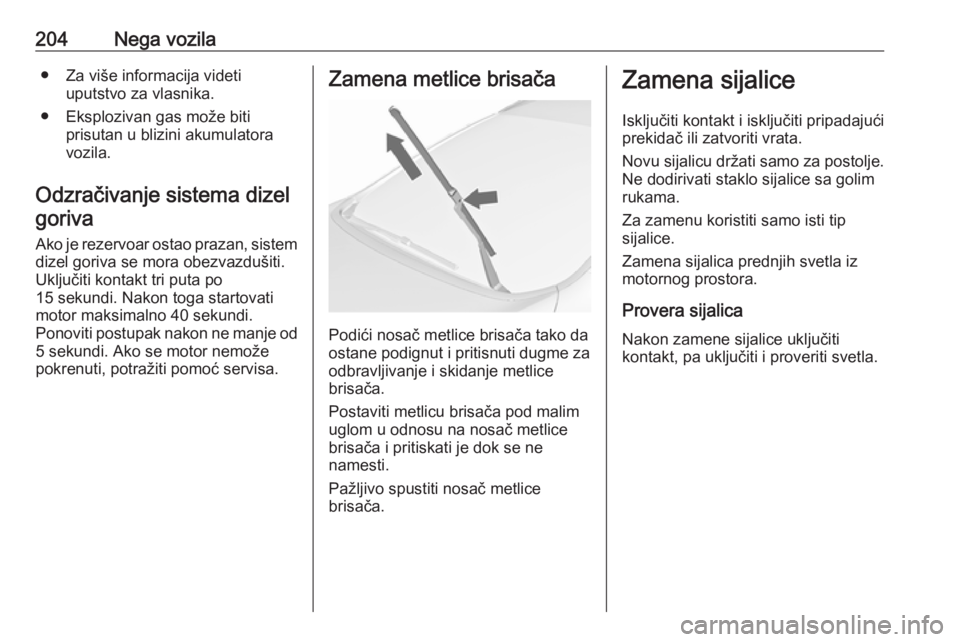 204 Nega vozila

● Za više informacija videti uputstvo za vlasnika.
● Eksplozivan gas može biti prisutan u blizini akumulatora vozila.

Odzračivanje sistema dizel goriva

Ako je rezervoar ostao prazan, sistem dizel goriva se mora obezvazdušiti. Uključiti kontakt tri puta po 15 sekundi. Nakon toga startovati motor maksimalno 40 sekundi. Ponoviti postupak nakon ne manje od 5 sekundi. Ako se motor nemože pokrenuti, potražiti pomoć servisa.

Zamena metlice brisača

Podići nosač metlice brisača tako da ostane podignut i pritisnuti dugme za odbravljivanje i skidanje metlice brisača.

Postaviti metlicu brisača pod malim uglom u odnosu na nosač metlice brisača i pritiskati je dok se ne namesti.

Pažljivo spustiti nosač metlice brisača.

Zamena sijalice

Isključiti kontakt i isključiti pripadajući prekidač ili zatvoriti vrata.

Novu sijalicu držati samo za postolje. Ne dodirivati staklo sijalice sa golim rukama.

Za zamenu koristiti samo isti tip sijalice.

Zamena sijalica prednjih svetla iz motornog prostora.

Provera sijalica

Nakon zamene sijalice uključiti kontakt, pa uključiti i proveriti svetla.

carmanualsonline.info